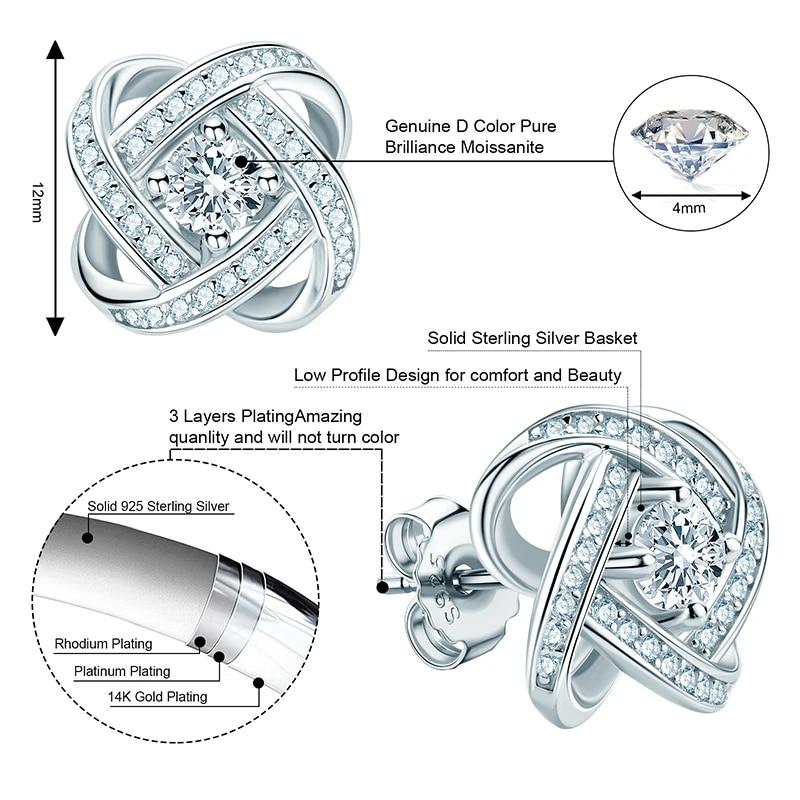 12mm

Genuine D Color Pure
Brilliance Moissanite

4mm

Solid Sterling Silver Basket

Low Profile Design for comfort and Beauty

3 Layers PlatingAmazing
quanlity and will not turn color

Solid 925 Sterling Silver

Rhodium Plating

Platinum Plating

14K Gold Plating

S925